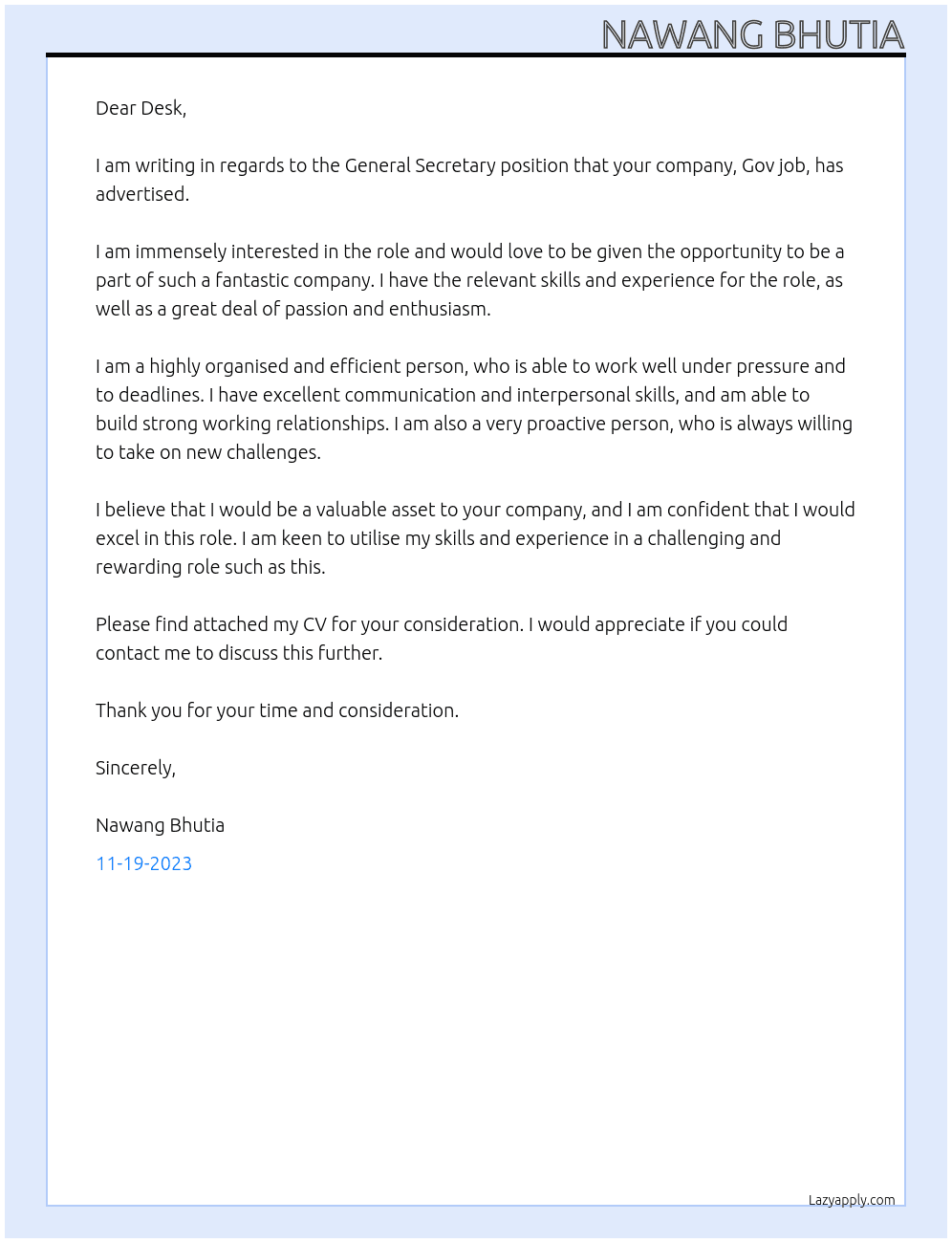 NAWANG BHUTIA

Dear Desk,

I am writing in regards to the General Secretary position that your company, Gov job, has advertised.

I am immensely interested in the role and would love to be given the opportunity to be a part of such a fantastic company. I have the relevant skills and experience for the role, as well as a great deal of passion and enthusiasm.

I am a highly organised and efficient person, who is able to work well under pressure and to deadlines. I have excellent communication and interpersonal skills, and am able to build strong working relationships. I am also a very proactive person, who is always willing to take on new challenges.

I believe that I would be a valuable asset to your company, and I am confident that I would excel in this role. I am keen to utilise my skills and experience in a challenging and rewarding role such as this.

Please find attached my CV for your consideration. I would appreciate if you could contact me to discuss this further.

Thank you for your time and consideration.

Sincerely,

Nawang Bhutia

11-19-2023

Lazyapply.com